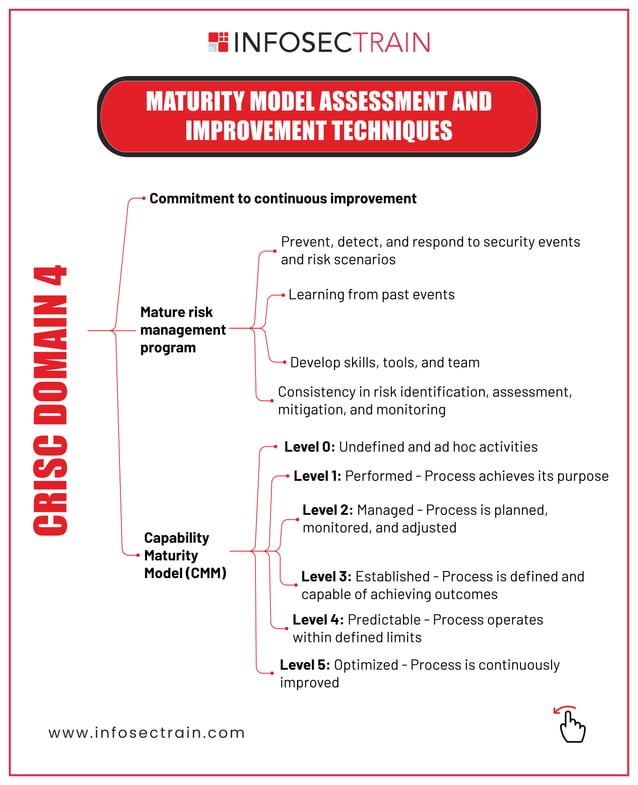 INFOSECTRAIN

MATURITY MODEL ASSESSMENT AND IMPROVEMENT TECHNIQUES

CRISC DOMAIN 4

Commitment to continuous improvement

Mature risk management program

Prevent, detect, and respond to security events and risk scenarios

Learning from past events

Develop skills, tools, and team

Consistency in risk identification, assessment, mitigation, and monitoring

Capability Maturity Model (CMM)

Level 0: Undefined and ad hoc activities

Level 1: Performed - Process achieves its purpose

Level 2: Managed - Process is planned, monitored, and adjusted

Level 3: Established - Process is defined and capable of achieving outcomes

Level 4: Predictable - Process operates within defined limits

Level 5: Optimized - Process is continuously improved

www.infosectrain.com